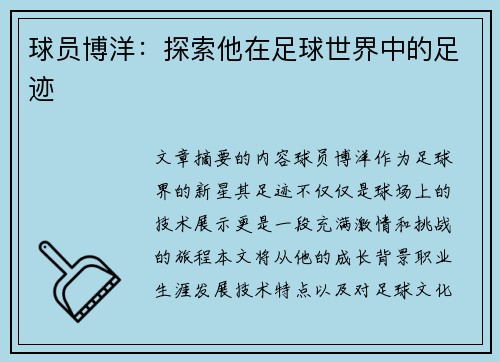 球员博洋：探索他在足球世界中的足迹

文章摘要的内容球员博洋作为足球界的新星其足迹不仅仅是球场上的技术展示更是一段充满激情和挑战的旅程本文将从他的成长背景职业生涯发展技术特点以及对足球文化